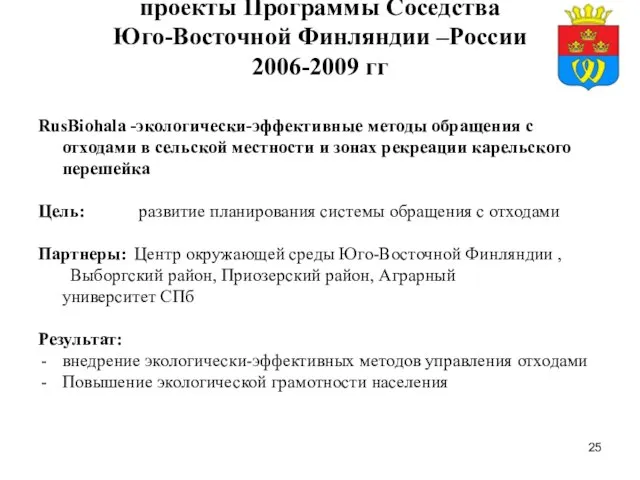 проекты Программы Соседства Юго-Восточной Финляндии –России 2006-2009 гг

RusBiohala -экологически-эффективные методы обращения с отходами в сельской местности и зонах рекреации карельского перешейка

Цель: развитие планирования системы обращения с отходами

Партнеры: Центр окружающей среды Юго-Восточной Финляндии , Выборгский район, Приозерский район, Аграрный университет СПб

Результат:
- внедрение экологически-эффективных методов управления отходами
- Повышение экологической грамотности населения

25